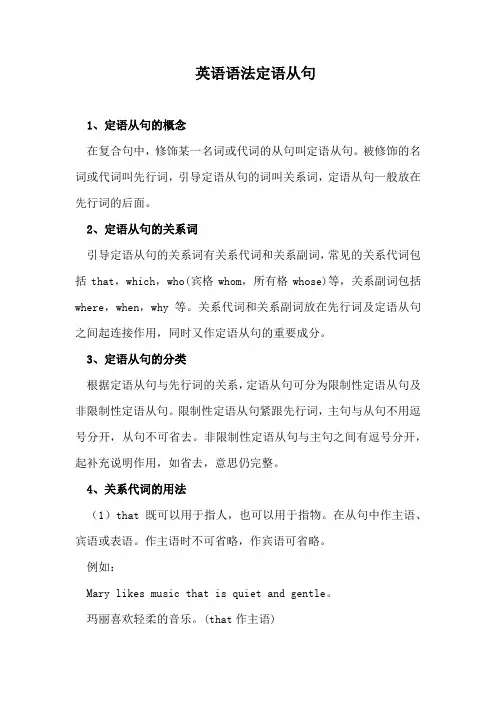 英语语法定语从句

1、定语从句的概念

在复合句中，修饰某一名词或代词的从句叫定语从句。被修饰的名词或代词叫先行词，引导定语从句的词叫关系词，定语从句一般放在先行词的后面。

2、定语从句的关系词

引导定语从句的关系词有关系代词和关系副词，常见的关系代词包括 that，which，who(宾格 whom，所有格 whose)等，关系副词包括 where，when，why 等。关系代词和关系副词放在先行词及定语从句之间起连接作用，同时又作定语从句的重要成分。

3、定语从句的分类

根据定语从句与先行词的关系，定语从句可分为限制性定语从句及非限制性定语从句。限制性定语从句紧跟先行词，主句与从句不用逗号分开，从句不可省去。非限制性定语从句与主句之间有逗号分开，起补充说明作用，如省去，意思仍完整。

4、关系代词的用法

（1）that 既可以用于指人，也可以用于指物。在从句中作主语、宾语或表语。作主语时不可省略，作宾语可省略。

例如：

Mary likes music that is quiet and gentle。

玛丽喜欢轻柔的音乐。(that 作主语)